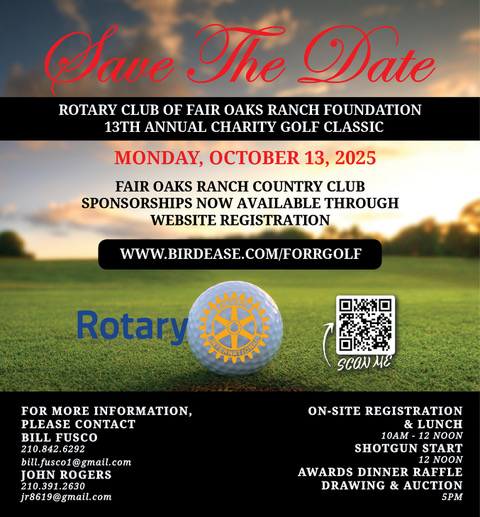 Save The Date

ROTARY CLUB OF FAIR OAKS RANCH FOUNDATION
13TH ANNUAL CHARITY GOLF CLASSIC

MONDAY, OCTOBER 13, 2025

FAIR OAKS RANCH COUNTRY CLUB
SPONSORSHIPS NOW AVAILABLE THROUGH WEBSITE REGISTRATION

WWW.BIRDEASE.COM/FORRGOLF

Rotary

ROTARY INTERNATIONAL

SCAN ME

FOR MORE INFORMATION, PLEASE CONTACT
BILL FUSCO
210.842.6292
bill.fusco1@gmail.com
JOHN ROGERS
210.391.2630
jr8619@gmail.com

ON-SITE REGISTRATION & LUNCH
10AM - 12 NOON
SHOTGUN START
12 NOON
AWARDS DINNER RAFFLE DRAWING & AUCTION
5PM